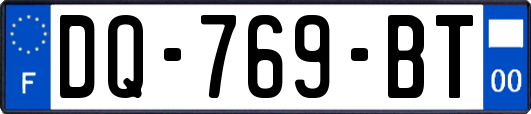 F

DQ-769-BT

00